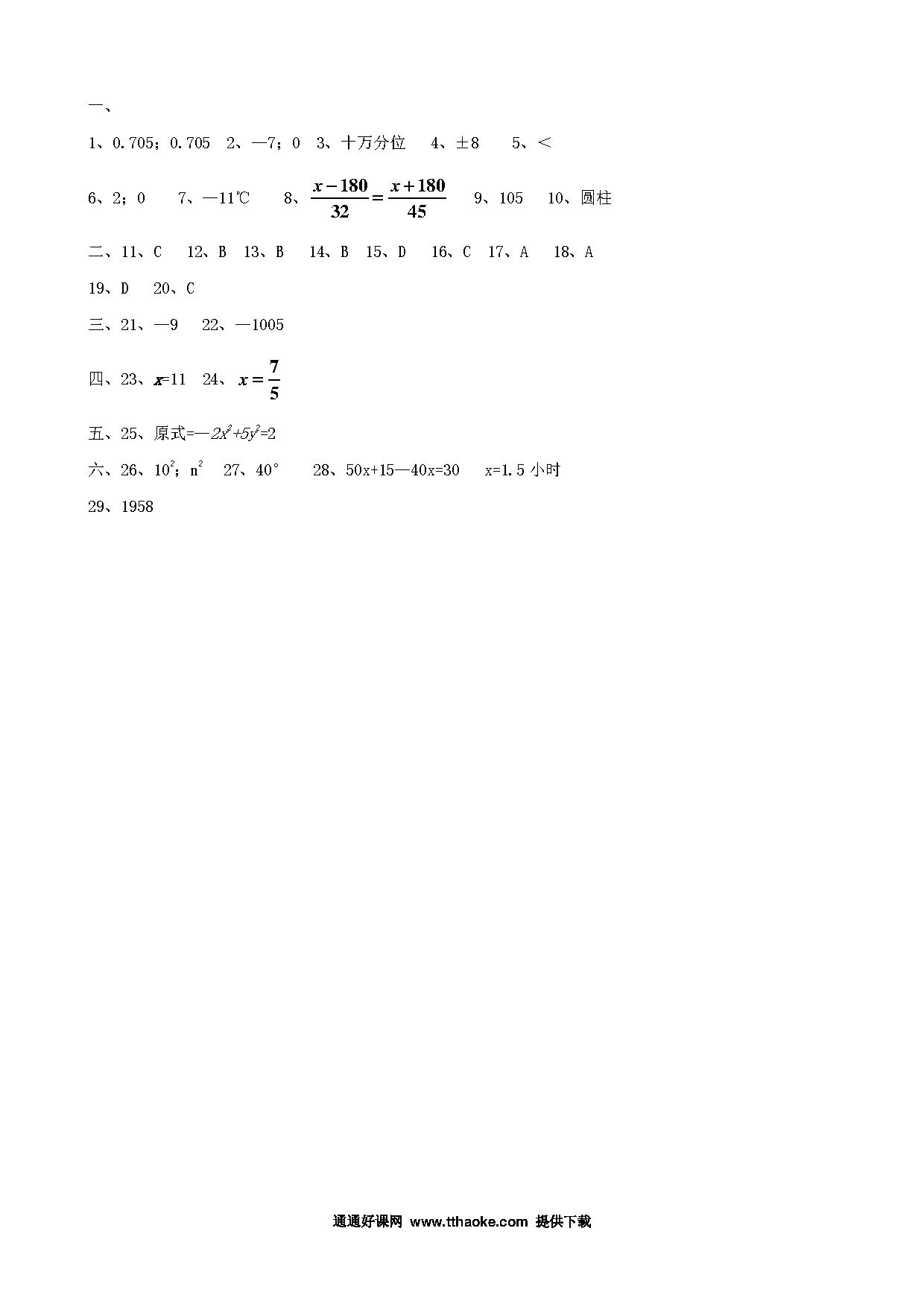 一、

1、0.705；0.705　2、—7；0　3、十万分位　4、±8　5、<

6、2；0　7、—11℃　8、$\frac{x-180}{32}=\frac{x+180}{45}$　9、105　10、圆柱

二、11、C　12、B　13、B　14、B　15、D　16、C　17、A　18、A

19、D　20、C

三、21、—9　22、—1005

四、23、$x$=11　24、$x=\frac{7}{5}$

五、25、原式=—$2x^2+5y^2$=2

六、26、$10^2$；$n^2$　27、40°　28、50x+15—40x=30　x=1.5 小时

29、1958

通通好课网 www.tthaoke.com 提供下载